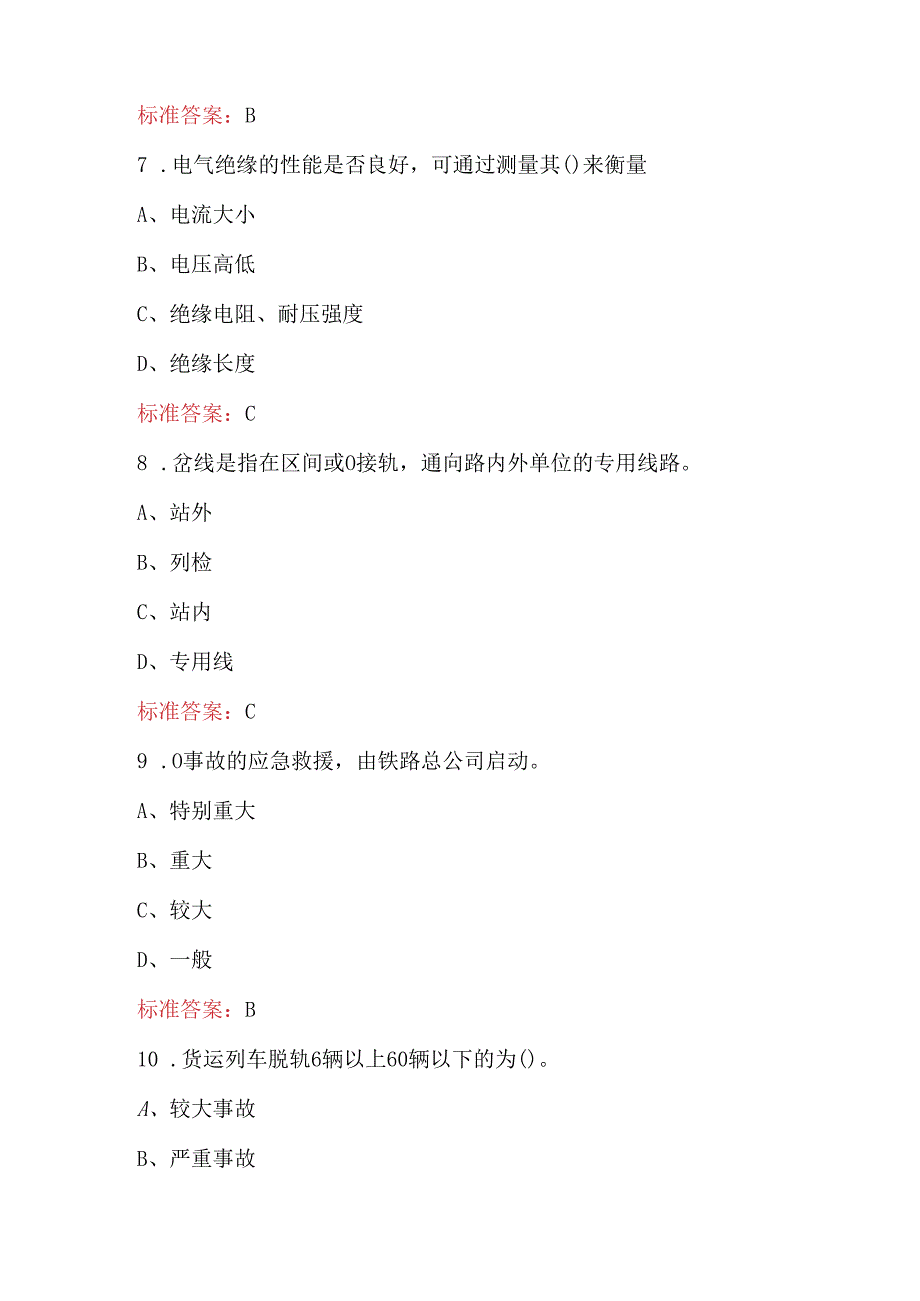 标准答案：B

7．电气绝缘的性能是否良好，可通过测量其()来衡量

A、电流大小

B、电压高低

C、绝缘电阻、耐压强度

D、绝缘长度

标准答案：C

8．岔线是指在区间或O接轨，通向路内外单位的专用线路。

A、站外

B、列检

C、站内

D、专用线

标准答案：C

9．O事故的应急救援，由铁路总公司启动。

A、特别重大

B、重大

C、较大

D、一般

标准答案：B

10．货运列车脱轨6辆以上60辆以下的为()。

A、较大事故

B、严重事故